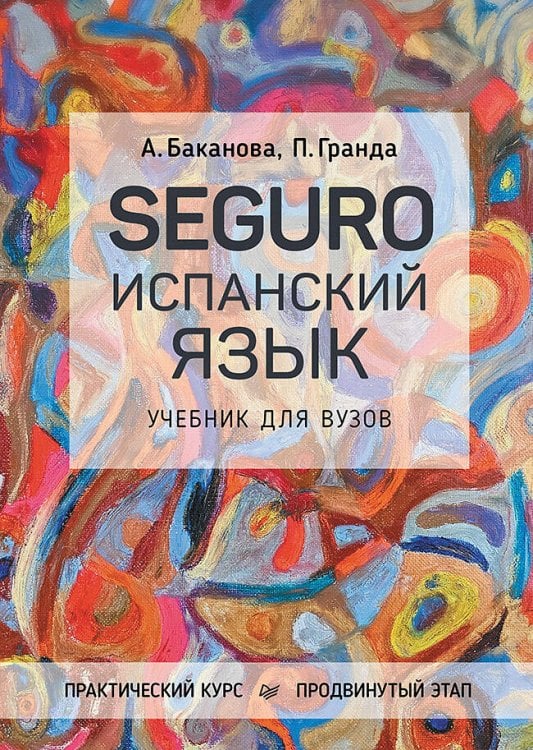 А. Баканова, П. Гранда

SEGURO
ИСПАНСКИЙ
ЯЗЫК

УЧЕБНИК ДЛЯ ВУЗОВ

ПРАКТИЧЕСКИЙ КУРС ПРОДВИНУТЫЙ ЭТАП